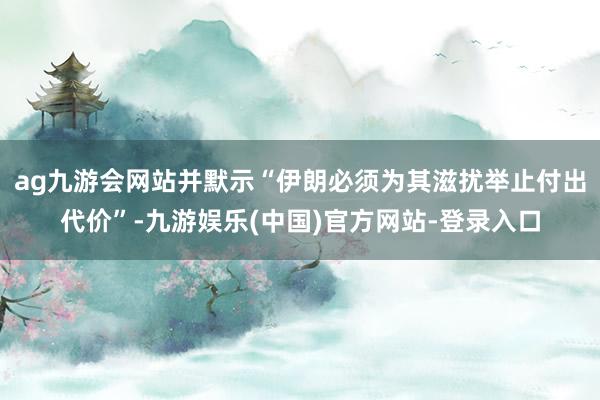 ag九游会网站并默示“伊朗必须为其滋扰举止付出代价”-九游娱乐(中国)官方网站-登录入口